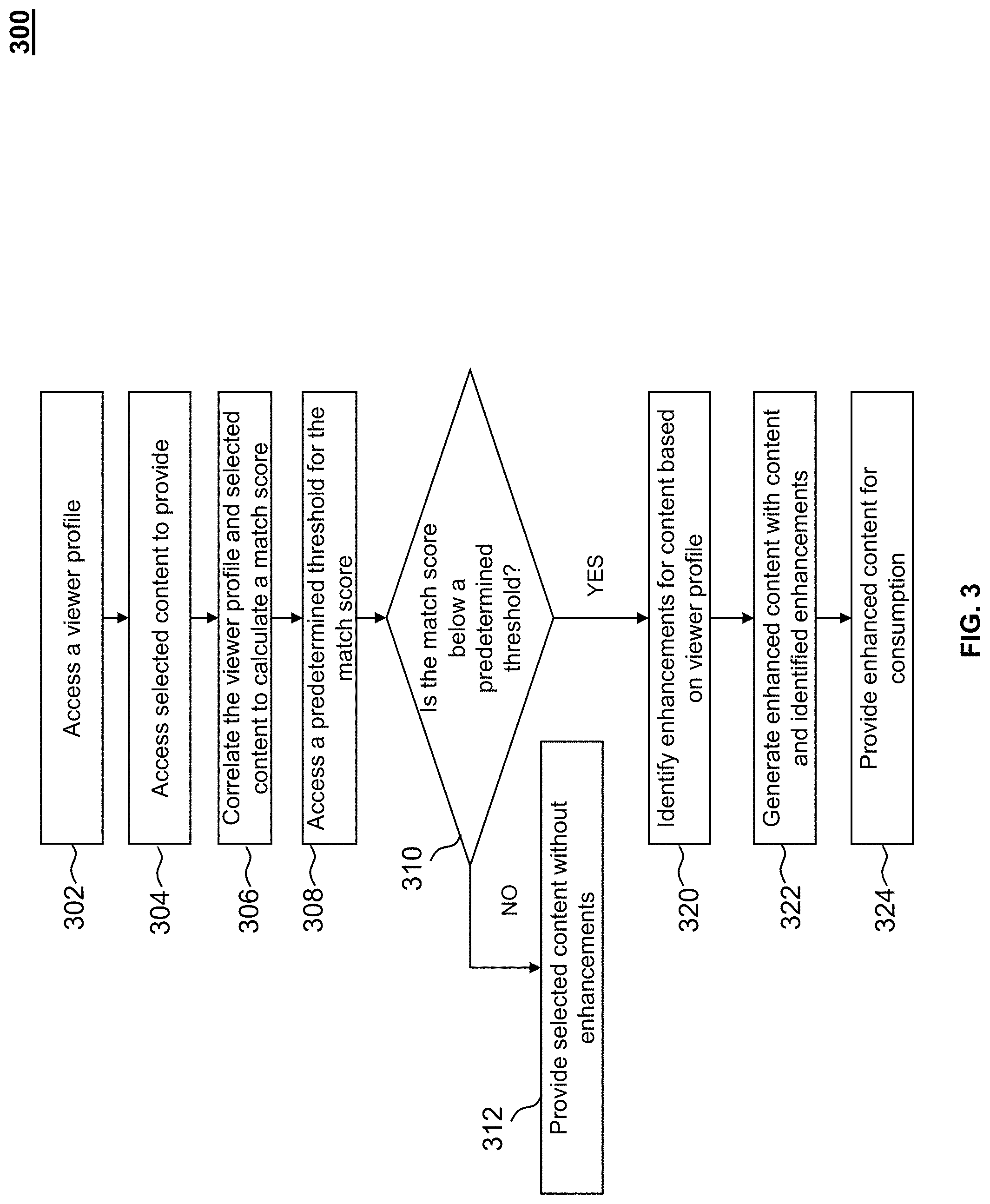 300

302 Access a viewer profile

304 Access selected content to provide

306 Correlate the viewer profile and selected content to calculate a match score

308 Access a predetermined threshold for the match score

310 Is the match score below a predetermined threshold?

NO

312 Provide selected content without enhancements

YES

320 Identify enhancements for content based on viewer profile

322 Generate enhanced content with content and identified enhancements

324 Provide enhanced content for consumption

FIG. 3